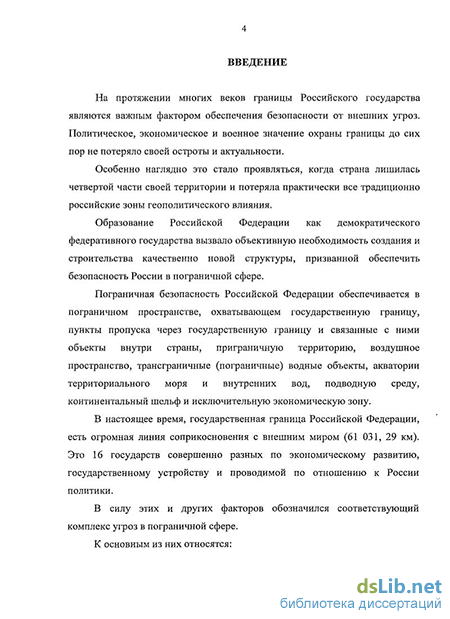 4

ВВЕДЕНИЕ

На протяжении многих веков границы Российского государства являются важным фактором обеспечения безопасности от внешних угроз. Политическое, экономическое и военное значение охраны границы до сих пор не потеряло своей остроты и актуальности.

Особенно наглядно это стало проявляться, когда страна лишилась четвертой части своей территории и потеряла практически все традиционно российские зоны геополитического влияния.

Образование Российской Федерации как демократического федеративного государства вызвало объективную необходимость создания и строительства качественно новой структуры, призванной обеспечить безопасность России в пограничной сфере.

Пограничная безопасность Российской Федерации обеспечивается в пограничном пространстве, охватывающем государственную границу, пункты пропуска через государственную границу и связанные с ними объекты внутри страны, приграничную территорию, воздушное пространство, трансграничные (пограничные) водные объекты, акватории территориального моря и внутренних вод, подводную среду, континентальный шельф и исключительную экономическую зону.

В настоящее время, государственная граница Российской Федерации, есть огромная линия соприкосновения с внешним миром (61 031, 29 км). Это 16 государств совершенно разных по экономическому развитию, государственному устройству и проводимой по отношению к России политики.

В силу этих и других факторов обозначился соответствующий комплекс угроз в пограничной сфере.

К основным из них относятся:

dsLib.net
библиотека диссертаций